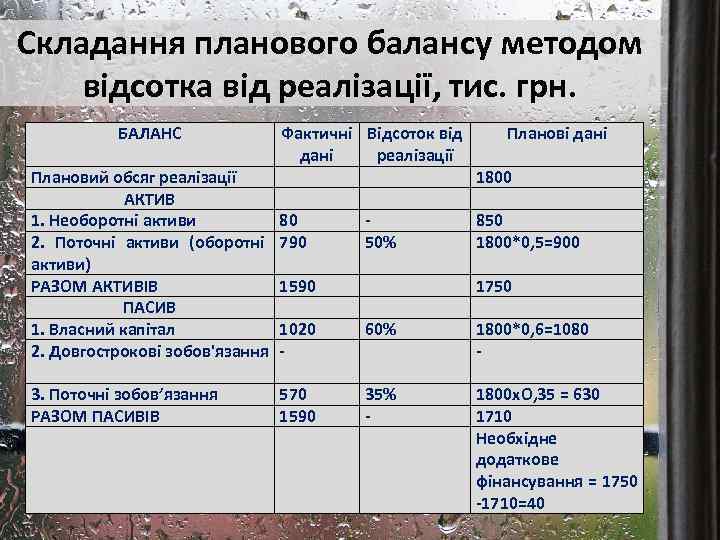 Складання планового балансу методом відсотка від реалізації, тис. грн.

| БАЛАНС | Фактичні дані | Відсоток від реалізації | Планові дані |
|---|---|---|---|
| Плановий обсяг реалізації | | | 1800 |
| АКТИВ | | | |
| 1. Необоротні активи | 80 | - | 850 |
| 2. Поточні активи (оборотні активи) | 790 | 50% | 1800*0,5=900 |
| РАЗОМ АКТИВІВ | 1590 | | 1750 |
| ПАСИВ | | | |
| 1. Власний капітал | 1020 | 60% | 1800*0,6=1080 |
| 2. Довгострокові зобов'язання | - | | - |
| 3. Поточні зобов'язання | 570 | 35% | 1800хО,35 = 630 |
| РАЗОМ ПАСИВІВ | 1590 | - | 1710 |
| | | | Необхідне додаткове фінансування = 1750 -1710=40 |